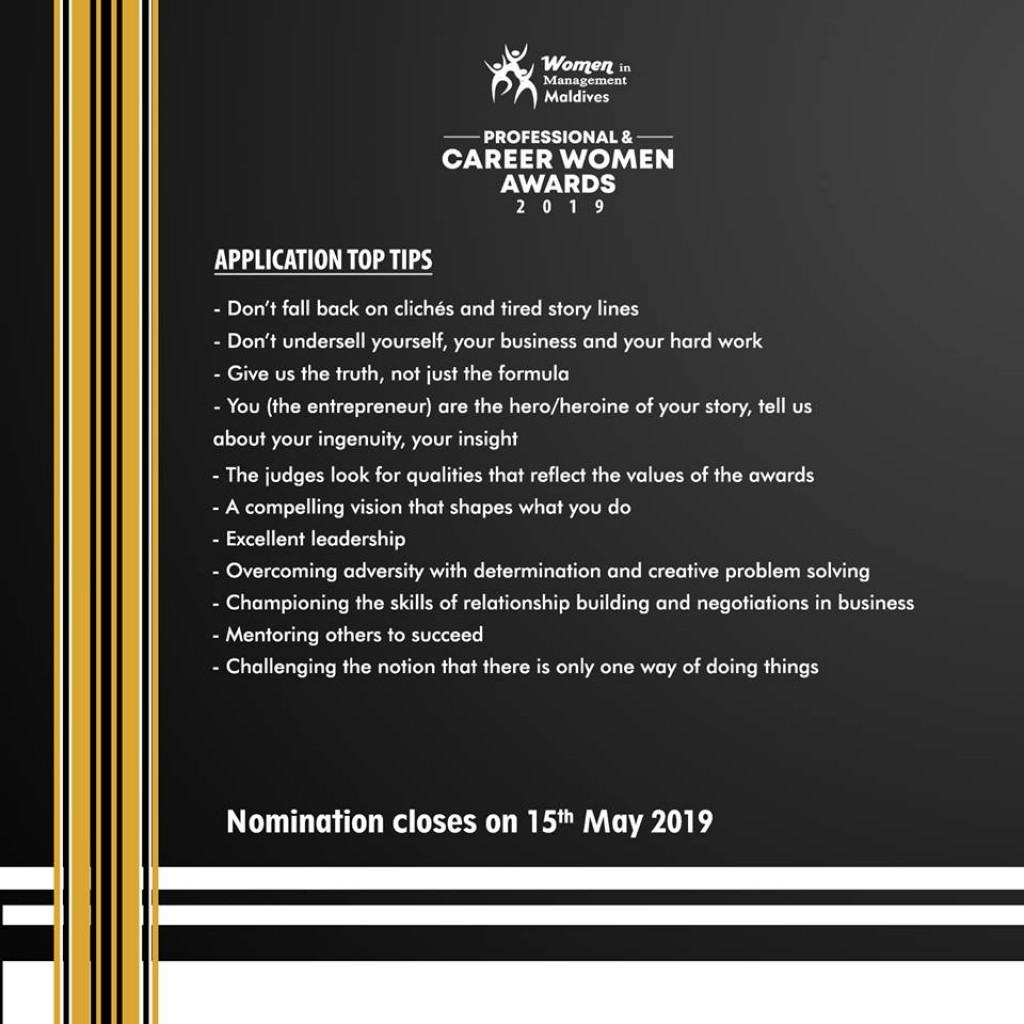 Women in
Management
Maldives

PROFESSIONAL &
CAREER WOMEN
AWARDS
2019

APPLICATION TOP TIPS

- Don't fall back on clichés and tired story lines
- Don't undersell yourself, your business and your hard work
- Give us the truth, not just the formula
- You (the entrepreneur) are the hero/heroine of your story, tell us about your ingenuity, your insight
- The judges look for qualities that reflect the values of the awards
- A compelling vision that shapes what you do
- Excellent leadership
- Overcoming adversity with determination and creative problem solving
- Championing the skills of relationship building and negotiations in business
- Mentoring others to succeed
- Challenging the notion that there is only one way of doing things

Nomination closes on 15th May 2019